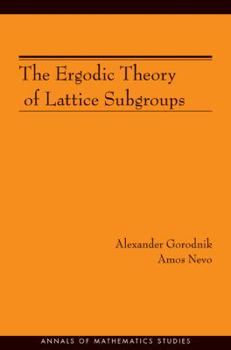 The Ergodic Theory of Lattice Subgroups

Alexander Gorodnik
Amos Nevo

ANNALS OF MATHEMATICS STUDIES